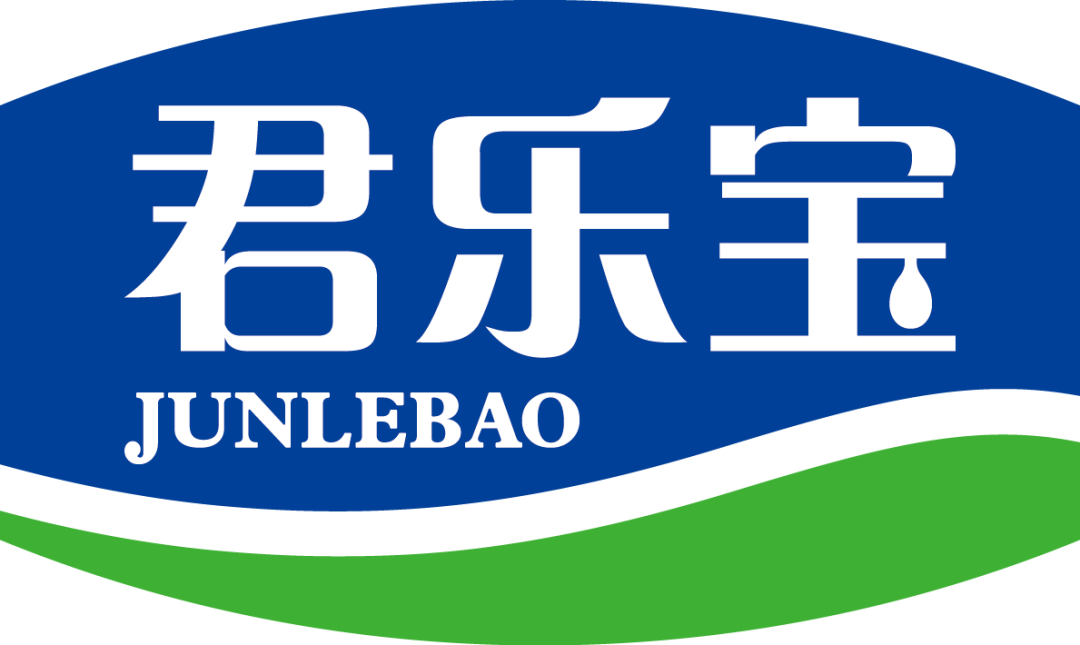 君乐宝
JUNLEBAO